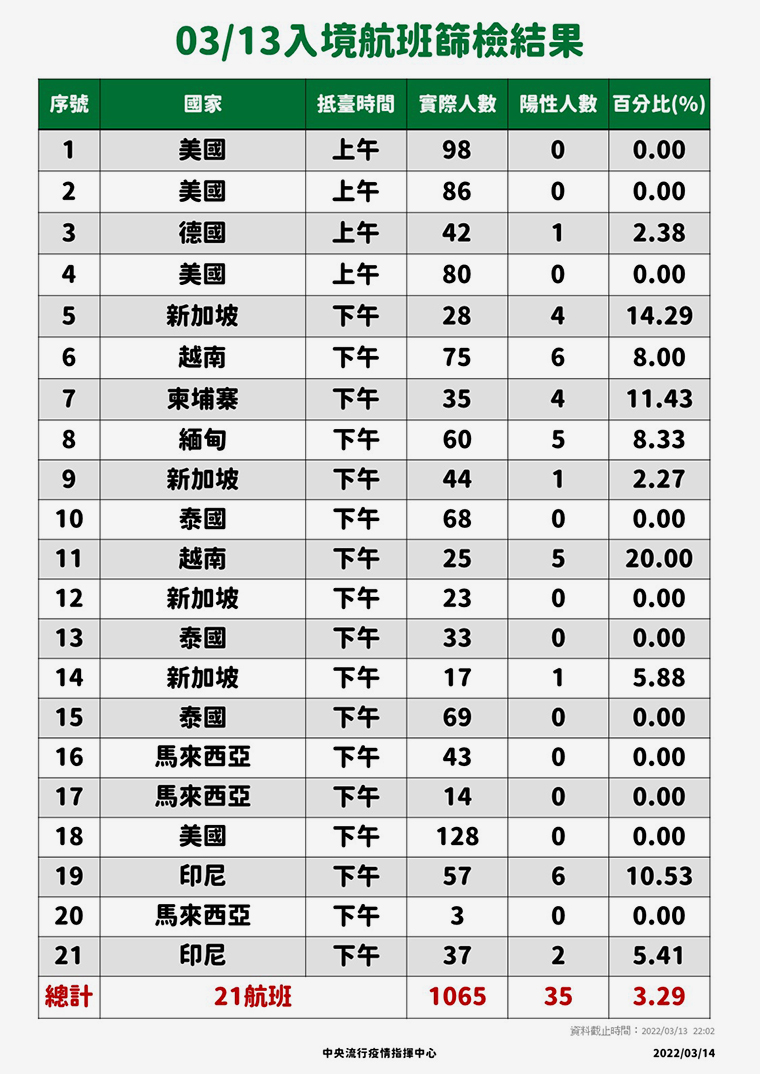 03/13入境航班篩檢結果

| 序號 | 國家 | 抵臺時間 | 實際人數 | 陽性人數 | 百分比(%) |
|---|---|---|---|---|---|
| 1 | 美國 | 上午 | 98 | 0 | 0.00 |
| 2 | 美國 | 上午 | 86 | 0 | 0.00 |
| 3 | 德國 | 上午 | 42 | 1 | 2.38 |
| 4 | 美國 | 上午 | 80 | 0 | 0.00 |
| 5 | 新加坡 | 下午 | 28 | 4 | 14.29 |
| 6 | 越南 | 下午 | 75 | 6 | 8.00 |
| 7 | 柬埔寨 | 下午 | 35 | 4 | 11.43 |
| 8 | 緬甸 | 下午 | 60 | 5 | 8.33 |
| 9 | 新加坡 | 下午 | 44 | 1 | 2.27 |
| 10 | 泰國 | 下午 | 68 | 0 | 0.00 |
| 11 | 越南 | 下午 | 25 | 5 | 20.00 |
| 12 | 新加坡 | 下午 | 23 | 0 | 0.00 |
| 13 | 泰國 | 下午 | 33 | 0 | 0.00 |
| 14 | 新加坡 | 下午 | 17 | 1 | 5.88 |
| 15 | 泰國 | 下午 | 69 | 0 | 0.00 |
| 16 | 馬來西亞 | 下午 | 43 | 0 | 0.00 |
| 17 | 馬來西亞 | 下午 | 14 | 0 | 0.00 |
| 18 | 美國 | 下午 | 128 | 0 | 0.00 |
| 19 | 印尼 | 下午 | 57 | 6 | 10.53 |
| 20 | 馬來西亞 | 下午 | 3 | 0 | 0.00 |
| 21 | 印尼 | 下午 | 37 | 2 | 5.41 |
| 總計 | 21航班 | | 1065 | 35 | 3.29 |

資料截止時間：2022/03/13 22:02

中央流行疫情指揮中心 2022/03/14